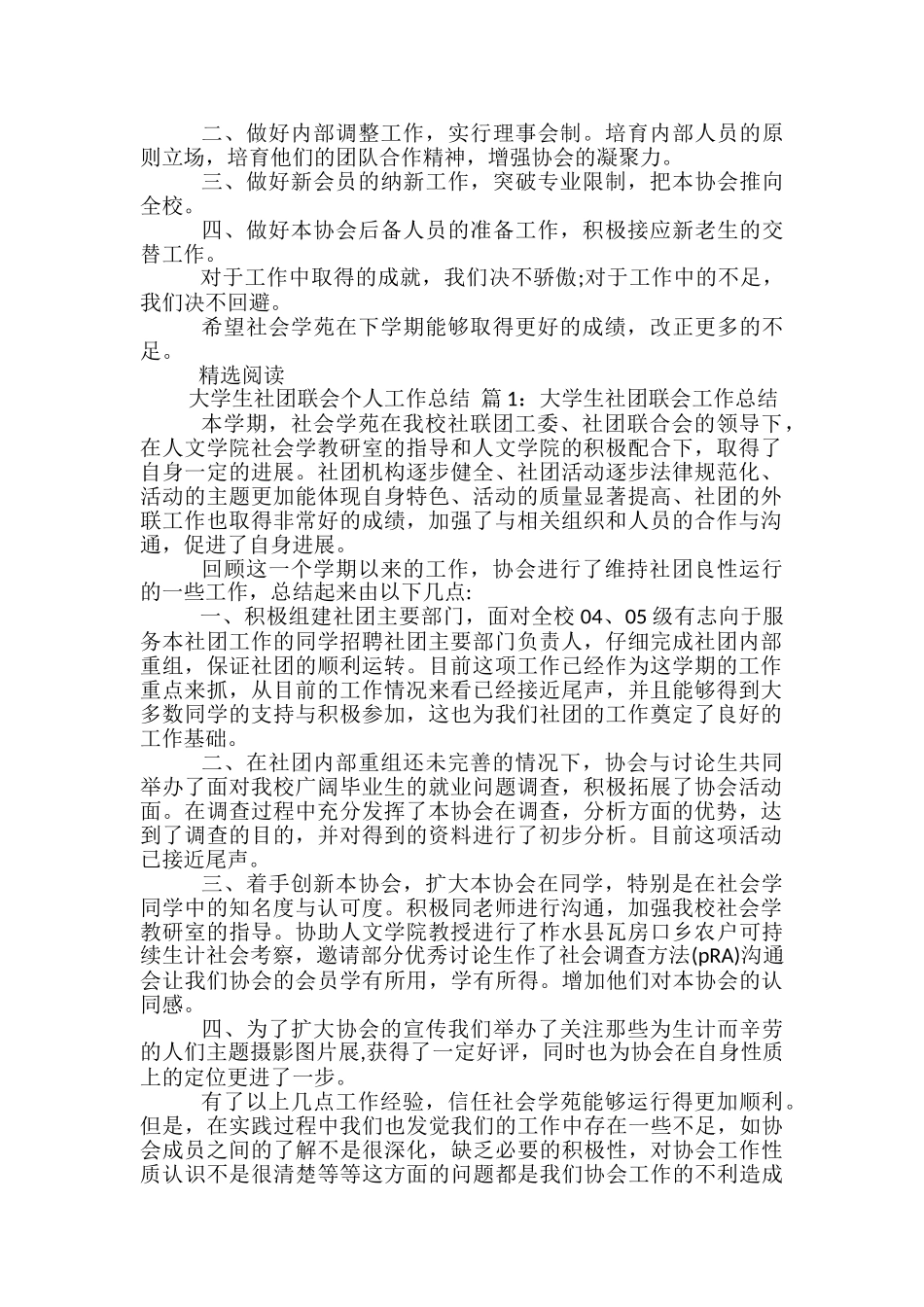 二、做好内部调整工作，实行理事会制。培育内部人员的原则立场，培育他们的团队合作精神，增强协会的凝聚力。

三、做好新会员的纳新工作，突破专业限制，把本协会推向全校。

四、做好本协会后备人员的准备工作，积极接应新老生的交替工作。

对于工作中取得的成就，我们决不骄傲;对于工作中的不足，我们决不回避。

希望社会学苑在下学期能够取得更好的成绩，改正更多的不足。

精选阅读

大学生社团联会个人工作总结 篇 1：大学生社团联会工作总结

本学期，社会学苑在我校社联团工委、社团联合会的领导下，在人文学院社会学教研室的指导和人文学院的积极配合下，取得了自身一定的进展。社团机构逐步健全、社团活动逐步法律规范化、活动的主题更加能体现自身特色、活动的质量显著提高、社团的外联工作也取得非常好的成绩，加强了与相关组织和人员的合作与沟通，促进了自身进展。

回顾这一个学期以来的工作，协会进行了维持社团良性运行的一些工作，总结起来由以下几点:

一、积极组建社团主要部门，面对全校 04、05 级有志向于服务本社团工作的同学招聘社团主要部门负责人，仔细完成社团内部重组，保证社团的顺利运转。目前这项工作已经作为这学期的工作重点来抓，从目前的工作情况来看已经接近尾声，并且能够得到大多数同学的支持与积极参加，这也为我们社团的工作奠定了良好的工作基础。

二、在社团内部重组还未完善的情况下，协会与讨论生共同举办了面对我校广阔毕业生的就业问题调查，积极拓展了协会活动面。在调查过程中充分发挥了本协会在调查，分析方面的优势，达到了调查的目的，并对得到的资料进行了初步分析。目前这项活动已接近尾声。

三、着手创新本协会，扩大本协会在同学，特别是在社会学同学中的知名度与认可度。积极同老师进行沟通，加强我校社会学教研室的指导。协助人文学院教授进行了柞水县瓦房口乡农户可持续生计社会考察，邀请部分优秀讨论生作了社会调查方法(pRA)沟通会让我们协会的会员学有所用，学有所得。增加他们对本协会的认同感。

四、为了扩大协会的宣传我们举办了关注那些为生计而辛劳的人们主题摄影图片展,获得了一定好评，同时也为协会在自身性质上的定位更进了一步。

有了以上几点工作经验，信任社会学苑能够运行得更加顺利。但是，在实践过程中我们也发觉我们的工作中存在一些不足，如协会成员之间的了解不是很深化，缺乏必要的积极性，对协会工作性质认识不是很清楚等等这方面的问题都是我们协会工作的不利造成